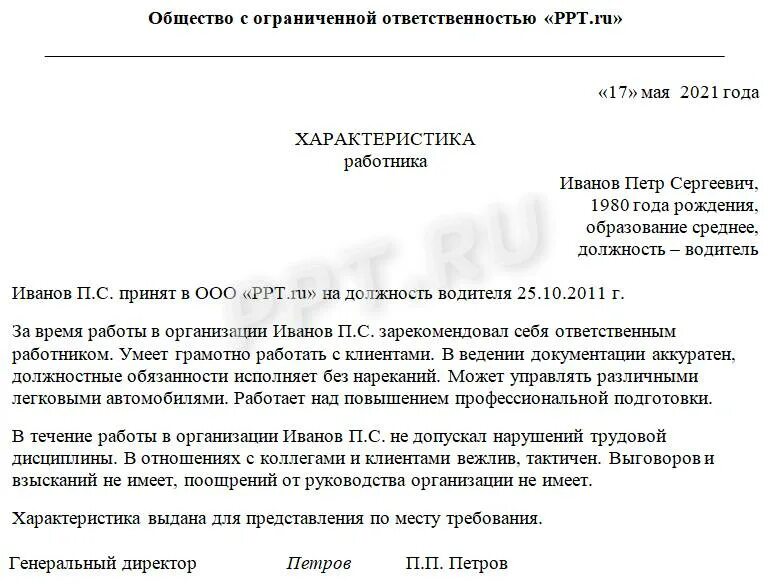 Общество с ограниченной ответственностью «PPT.ru»

«17» мая 2021 года

ХАРАКТЕРИСТИКА
работника

Иванов Петр Сергеевич,
1980 года рождения,
образование среднее,
должность – водитель

PPT.RU

Иванов П.С. принят в ООО «PPT.ru» на должность водителя 25.10.2011 г.

За время работы в организации Иванов П.С. зарекомендовал себя ответственным работником. Умеет грамотно работать с клиентами. В ведении документации аккуратен, должностные обязанности исполняет без нареканий. Может управлять различными легковыми автомобилями. Работает над повышением профессиональной подготовки.

В течение работы в организации Иванов П.С. не допускал нарушений трудовой дисциплины. В отношениях с коллегами и клиентами вежлив, тактичен. Выговоров и взысканий не имеет, поощрений от руководства организации не имеет.

Характеристика выдана для представления по месту требования.

Генеральный директор Петров П.П. Петров